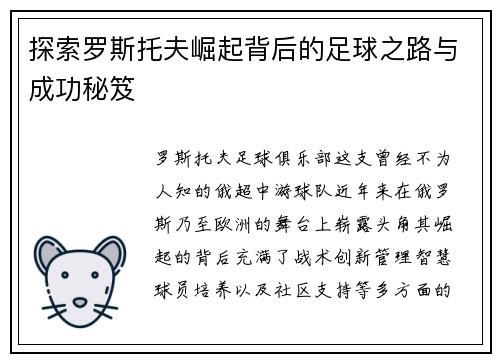 探索罗斯托夫崛起背后的足球之路与成功秘笈

罗斯托夫足球俱乐部这支曾经不为人知的俄超中游球队近年来在俄罗斯乃至欧洲的舞台上崭露头角其崛起的背后充满了战术创新管理智慧球员培养以及社区支持等多方面的